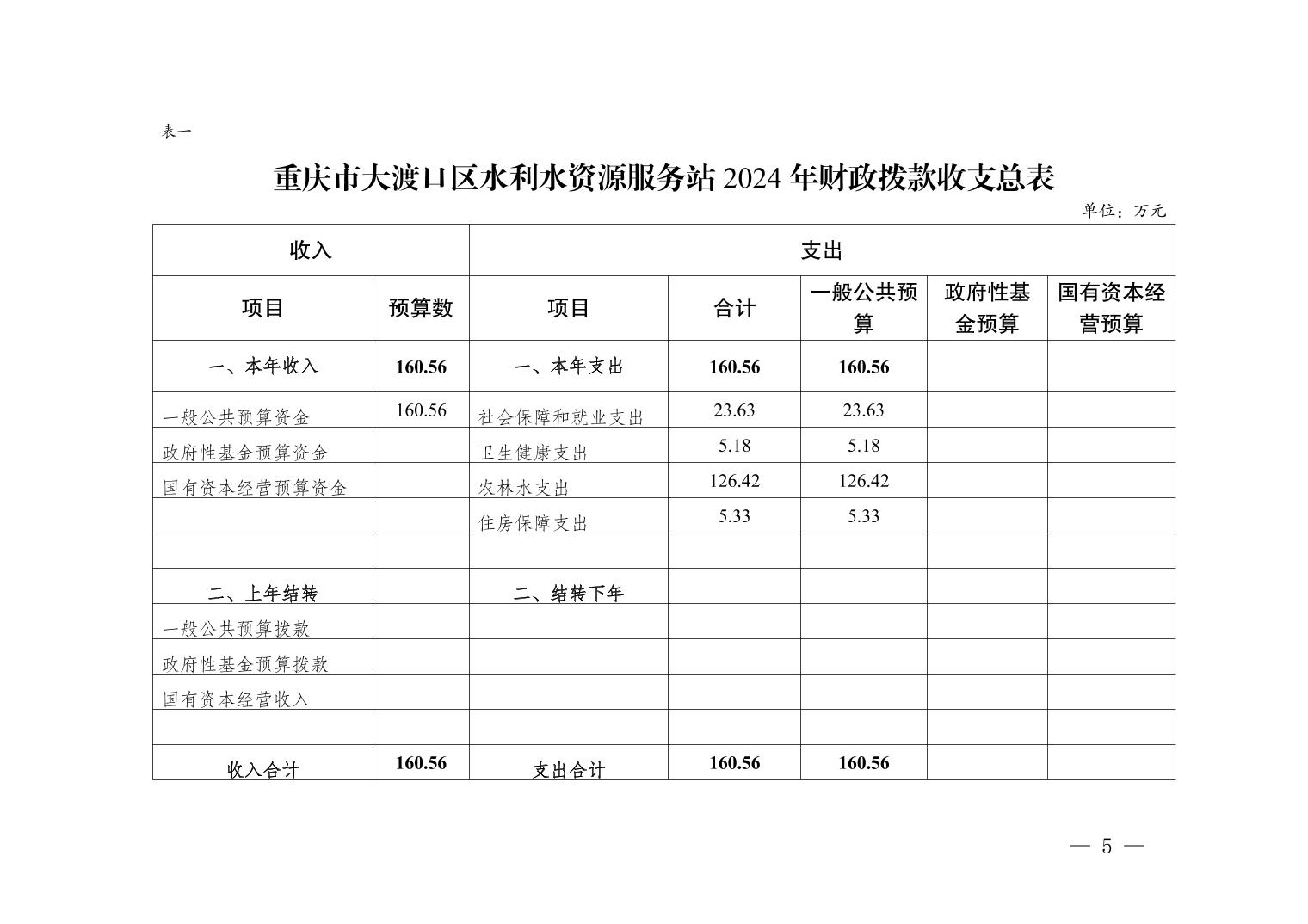 表一

重庆市大渡口区水利水资源服务站 2024 年财政拨款收支总表

单位：万元

| 收入 | | 支出 | | | | |
|---|---|---|---|---|---|---|
| 项目 | 预算数 | 项目 | 合计 | 一般公共预算 | 政府性基金预算 | 国有资本经营预算 |
| 一、本年收入 | 160.56 | 一、本年支出 | 160.56 | 160.56 | | |
| 一般公共预算资金 | 160.56 | 社会保障和就业支出 | 23.63 | 23.63 | | |
| 政府性基金预算资金 | | 卫生健康支出 | 5.18 | 5.18 | | |
| 国有资本经营预算资金 | | 农林水支出 | 126.42 | 126.42 | | |
| | | 住房保障支出 | 5.33 | 5.33 | | |
| | | | | | | |
| 二、上年结转 | | 二、结转下年 | | | | |
| 一般公共预算拨款 | | | | | | |
| 政府性基金预算拨款 | | | | | | |
| 国有资本经营收入 | | | | | | |
| | | | | | | |
| 收入合计 | 160.56 | 支出合计 | 160.56 | 160.56 | | |

— 5 —